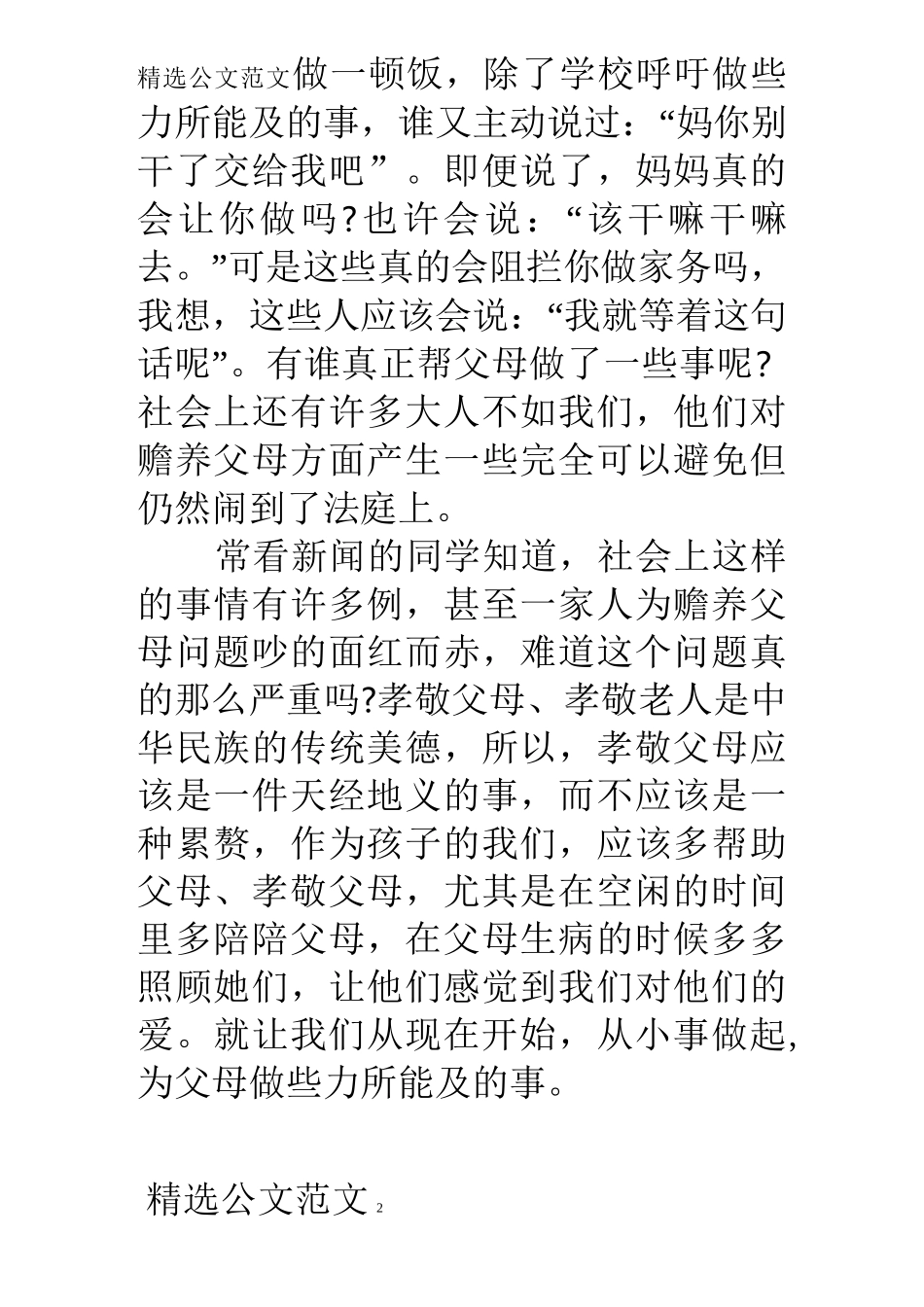 精选公文范文做一顿饭，除了学校呼吁做些力所能及的事，谁又主动说过：“妈你别干了交给我吧”。即便说了，妈妈真的会让你做吗?也许会说：“该干嘛干嘛去。”可是这些真的会阻拦你做家务吗，我想，这些人应该会说：“我就等着这句话呢”。有谁真正帮父母做了一些事呢?社会上还有许多大人不如我们，他们对赡养父母方面产生一些完全可以避免但仍然闹到了法庭上。

常看新闻的同学知道，社会上这样的事情有许多例，甚至一家人为赡养父母问题吵的面红而赤，难道这个问题真的那么严重吗?孝敬父母、孝敬老人是中华民族的传统美德，所以，孝敬父母应该是一件天经地义的事，而不应该是一种累赘，作为孩子的我们，应该多帮助父母、孝敬父母，尤其是在空闲的时间里多陪陪父母，在父母生病的时候多多照顾她们，让他们感觉到我们对他们的爱。就让我们从现在开始，从小事做起,为父母做些力所能及的事。

精选公文范文 2